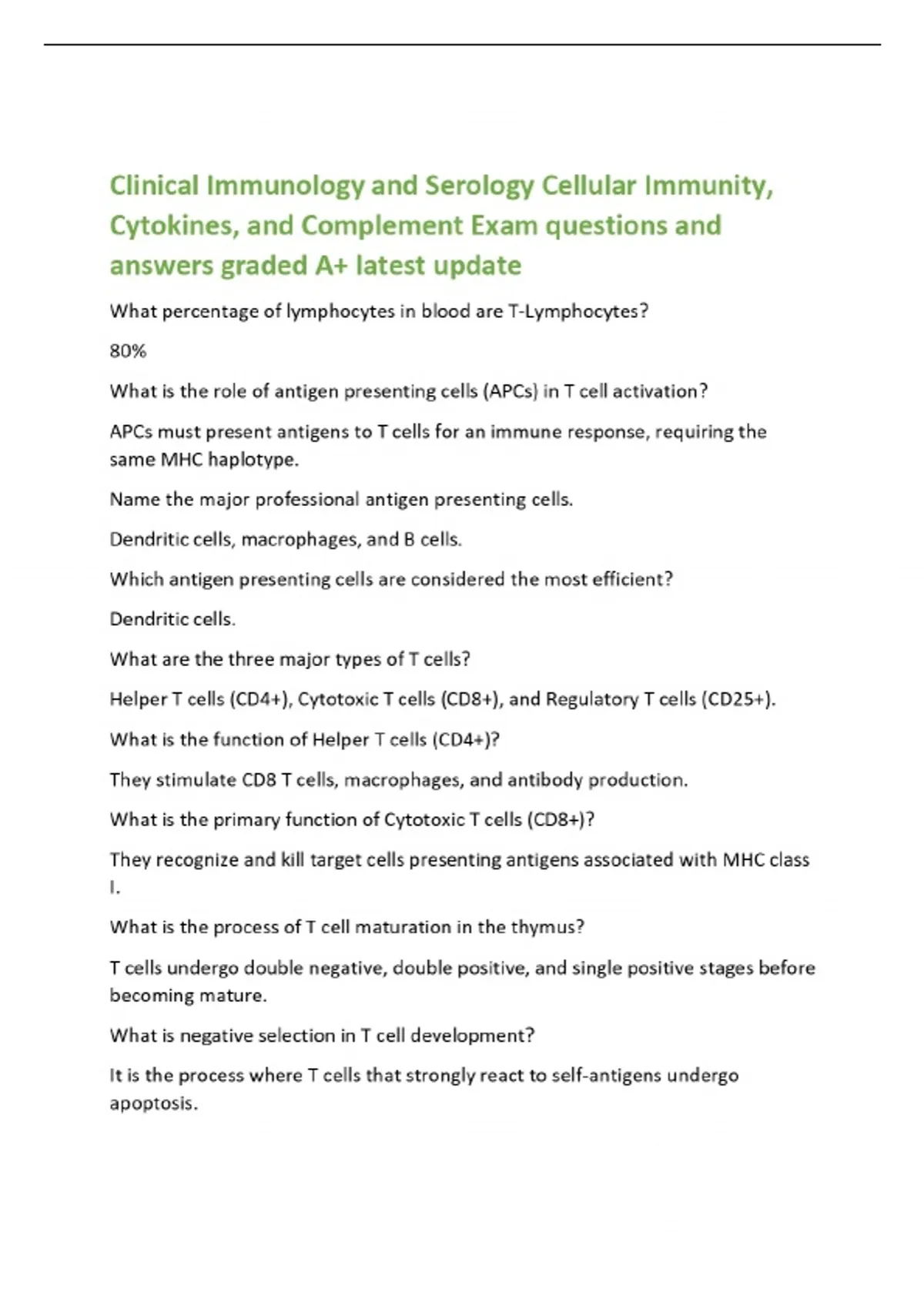 Clinical Immunology and Serology Cellular Immunity, Cytokines, and Complement Exam questions and answers graded A+ latest update

What percentage of lymphocytes in blood are T-Lymphocytes?

80%

What is the role of antigen presenting cells (APCs) in T cell activation?

APCs must present antigens to T cells for an immune response, requiring the same MHC haplotype.

Name the major professional antigen presenting cells.

Dendritic cells, macrophages, and B cells.

Which antigen presenting cells are considered the most efficient?

Dendritic cells.

What are the three major types of T cells?

Helper T cells (CD4+), Cytotoxic T cells (CD8+), and Regulatory T cells (CD25+).

What is the function of Helper T cells (CD4+)?

They stimulate CD8 T cells, macrophages, and antibody production.

What is the primary function of Cytotoxic T cells (CD8+)?

They recognize and kill target cells presenting antigens associated with MHC class I.

What is the process of T cell maturation in the thymus?

T cells undergo double negative, double positive, and single positive stages before becoming mature.

What is negative selection in T cell development?

It is the process where T cells that strongly react to self-antigens undergo apoptosis.